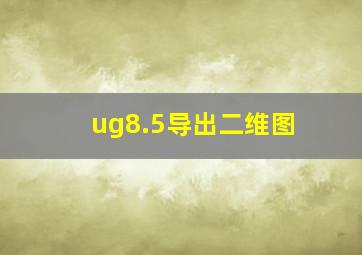 ug8.5导出二维图